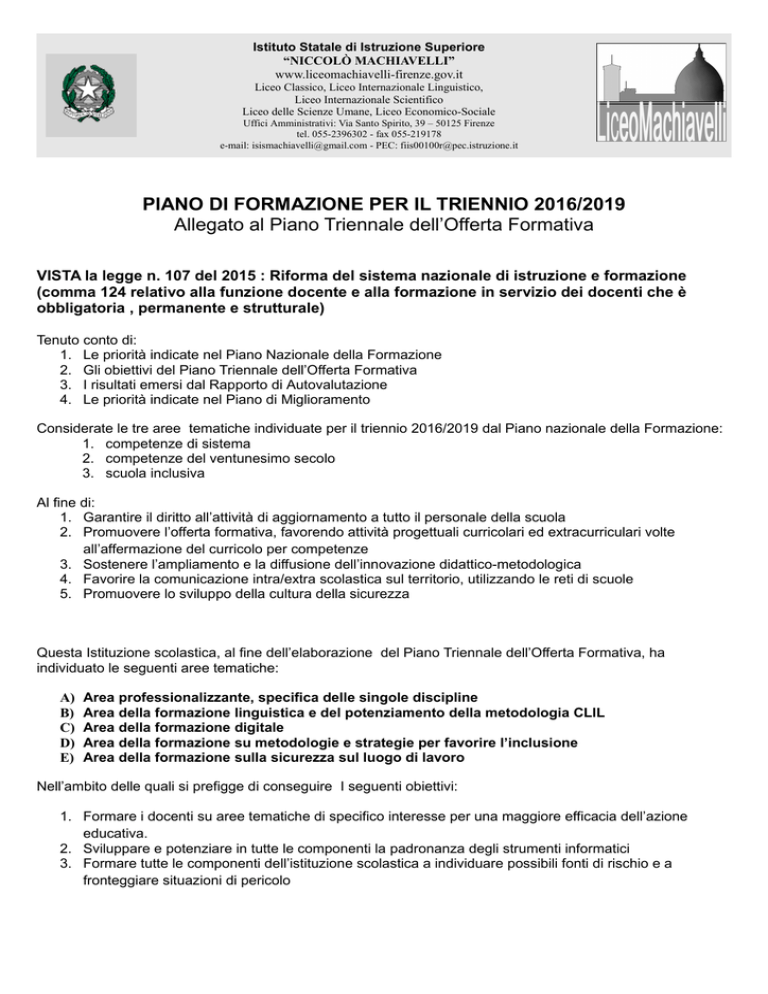 Istituto Statale di Istruzione Superiore
“NICCOLÒ MACHIAVELLI”
www.liceomachiavelli-firenze.gov.it
Liceo Classico, Liceo Internazionale Linguistico,
Liceo Internazionale Scientifico
Liceo delle Scienze Umane, Liceo Economico-Sociale
Uffici Amministrativi: Via Santo Spirito, 39 – 50125 Firenze
tel. 055-2396302 - fax 055-219178
e-mail: isismachiavelli@gmail.com - PEC: fiis00100r@pec.istruzione.it

LiceoMachiavelli

PIANO DI FORMAZIONE PER IL TRIENNIO 2016/2019
Allegato al Piano Triennale dell’Offerta Formativa

VISTA la legge n. 107 del 2015 : Riforma del sistema nazionale di istruzione e formazione (comma 124 relativo alla funzione docente e alla formazione in servizio dei docenti che è obbligatoria , permanente e strutturale)

Tenuto conto di:
1. Le priorità indicate nel Piano Nazionale della Formazione
2. Gli obiettivi del Piano Triennale dell’Offerta Formativa
3. I risultati emersi dal Rapporto di Autovalutazione
4. Le priorità indicate nel Piano di Miglioramento

Considerate le tre aree tematiche individuate per il triennio 2016/2019 dal Piano nazionale della Formazione:
1. competenze di sistema
2. competenze del ventunesimo secolo
3. scuola inclusiva

Al fine di:
1. Garantire il diritto all’attività di aggiornamento a tutto il personale della scuola
2. Promuovere l’offerta formativa, favorendo attività progettuali curricolari ed extracurriculari volte all’affermazione del curricolo per competenze
3. Sostenere l’ampliamento e la diffusione dell’innovazione didattico-metodologica
4. Favorire la comunicazione intra/extra scolastica sul territorio, utilizzando le reti di scuole
5. Promuovere lo sviluppo della cultura della sicurezza

Questa Istituzione scolastica, al fine dell’elaborazione del Piano Triennale dell’Offerta Formativa, ha individuato le seguenti aree tematiche:

A) Area professionalizzante, specifica delle singole discipline
B) Area della formazione linguistica e del potenziamento della metodologia CLIL
C) Area della formazione digitale
D) Area della formazione su metodologie e strategie per favorire l’inclusione
E) Area della formazione sulla sicurezza sul luogo di lavoro

Nell’ambito delle quali si prefigge di conseguire I seguenti obiettivi:

1. Formare i docenti su aree tematiche di specifico interesse per una maggiore efficacia dell’azione educativa.
2. Sviluppare e potenziare in tutte le componenti la padronanza degli strumenti informatici
3. Formare tutte le componenti dell’istituzione scolastica a individuare possibili fonti di rischio e a fronteggiare situazioni di pericolo